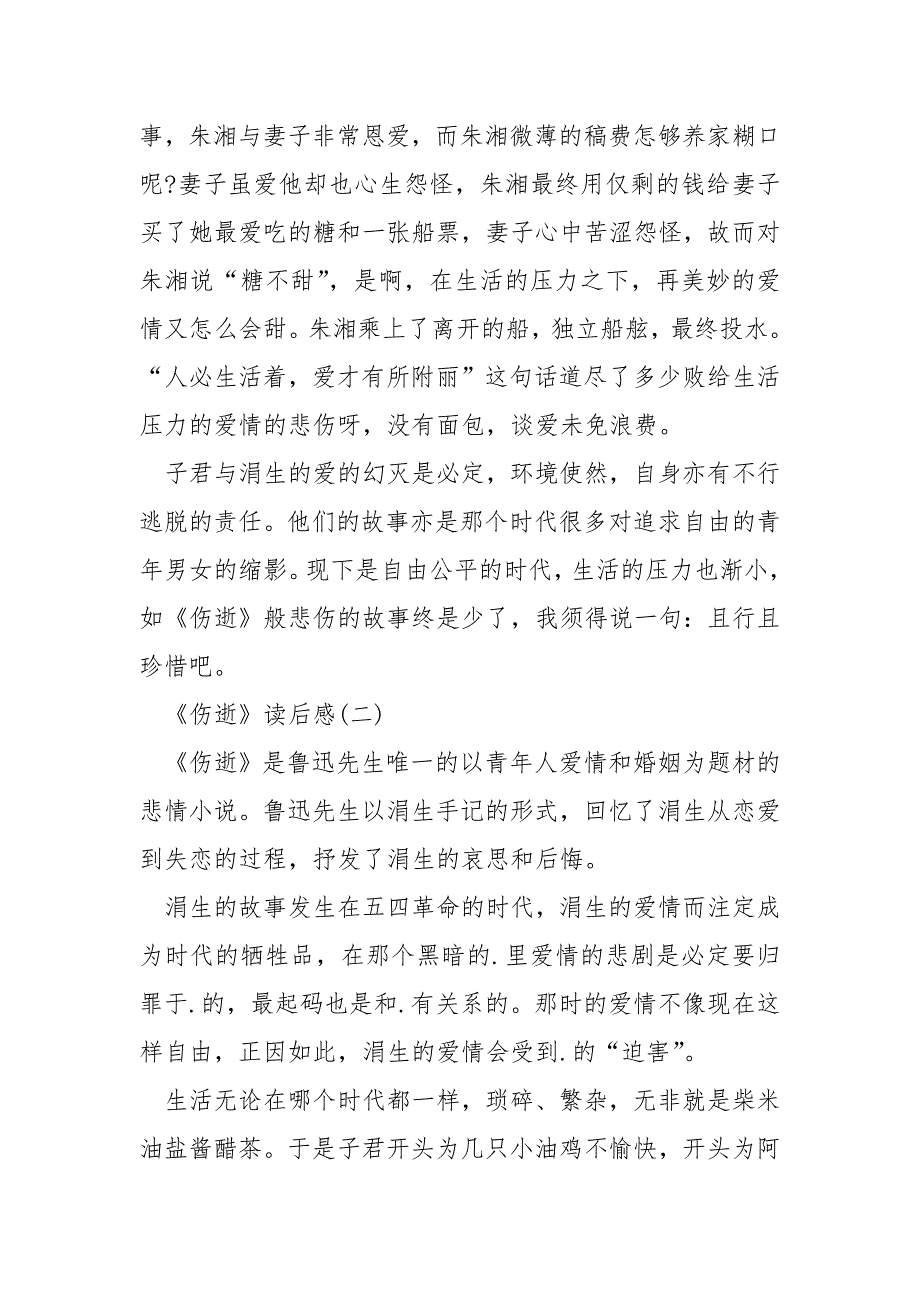 事，朱湘与妻子非常恩爱，而朱湘微薄的稿费怎够养家糊口呢?妻子虽爱他却也心生怨怪，朱湘最终用仅剩的钱给妻子买了她最爱吃的糖和一张船票，妻子心中苦涩怨怪，故而对朱湘说“糖不甜”，是啊，在生活的压力之下，再美妙的爱情又怎么会甜。朱湘乘上了离开的船，独立船舷，最终投水。“人必生活着，爱才有所附丽”这句话道尽了多少败给生活压力的爱情的悲伤呀，没有面包，谈爱未免浪费。

子君与涓生的爱的幻灭是必定，环境使然，自身亦有不行逃脱的责任。他们的故事亦是那个时代很多对追求自由的青年男女的缩影。现下是自由公平的时代，生活的压力也渐小，如《伤逝》般悲伤的故事终是少了，我须得说一句：且行且珍惜吧。

《伤逝》读后感(二)

《伤逝》是鲁迅先生唯一的以青年人爱情和婚姻为题材的悲情小说。鲁迅先生以涓生手记的形式，回忆了涓生从恋爱到失恋的过程，抒发了涓生的哀思和后悔。

涓生的故事发生在五四革命的时代，涓生的爱情而注定成为时代的牺牲品，在那个黑暗的.里爱情的悲剧是必定要归罪于.的，最起码也是和.有关系的。那时的爱情不像现在这样自由，正因如此，涓生的爱情会受到.的“迫害”。

生活无论在哪个时代都一样，琐碎、繁杂，无非就是柴米油盐酱醋茶。于是子君开头为几只小油鸡不愉快，开头为阿